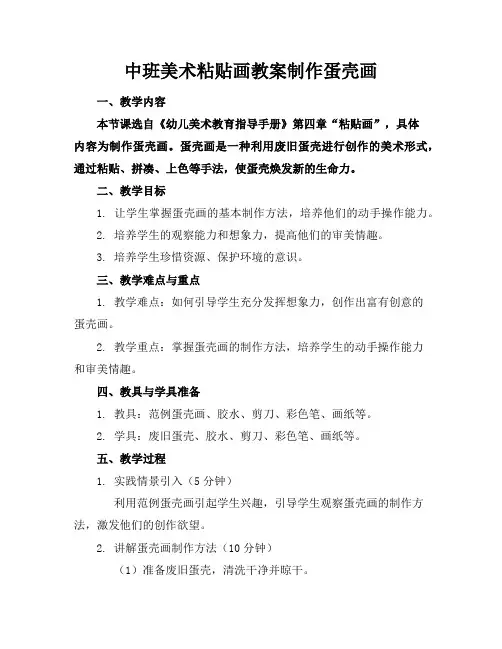 中班美术粘贴画教案制作蛋壳画

一、教学内容

本节课选自《幼儿美术教育指导手册》第四章“粘贴画”，具体内容为制作蛋壳画。蛋壳画是一种利用废旧蛋壳进行创作的美术形式，通过粘贴、拼凑、上色等手法，使蛋壳焕发新的生命力。

二、教学目标

1. 让学生掌握蛋壳画的基本制作方法，培养他们的动手操作能力。

2. 培养学生的观察能力和想象力，提高他们的审美情趣。

3. 培养学生珍惜资源、保护环境的意识。

三、教学难点与重点

1. 教学难点：如何引导学生充分发挥想象力，创作出富有创意的蛋壳画。

2. 教学重点：掌握蛋壳画的制作方法，培养学生的动手操作能力和审美情趣。

四、教具与学具准备

1. 教具：范例蛋壳画、胶水、剪刀、彩色笔、画纸等。

2. 学具：废旧蛋壳、胶水、剪刀、彩色笔、画纸等。

五、教学过程

1. 实践情景引入（5分钟）

利用范例蛋壳画引起学生兴趣，引导学生观察蛋壳画的制作方法，激发他们的创作欲望。

2. 讲解蛋壳画制作方法（10分钟）

（1）准备废旧蛋壳，清洗干净并晾干。